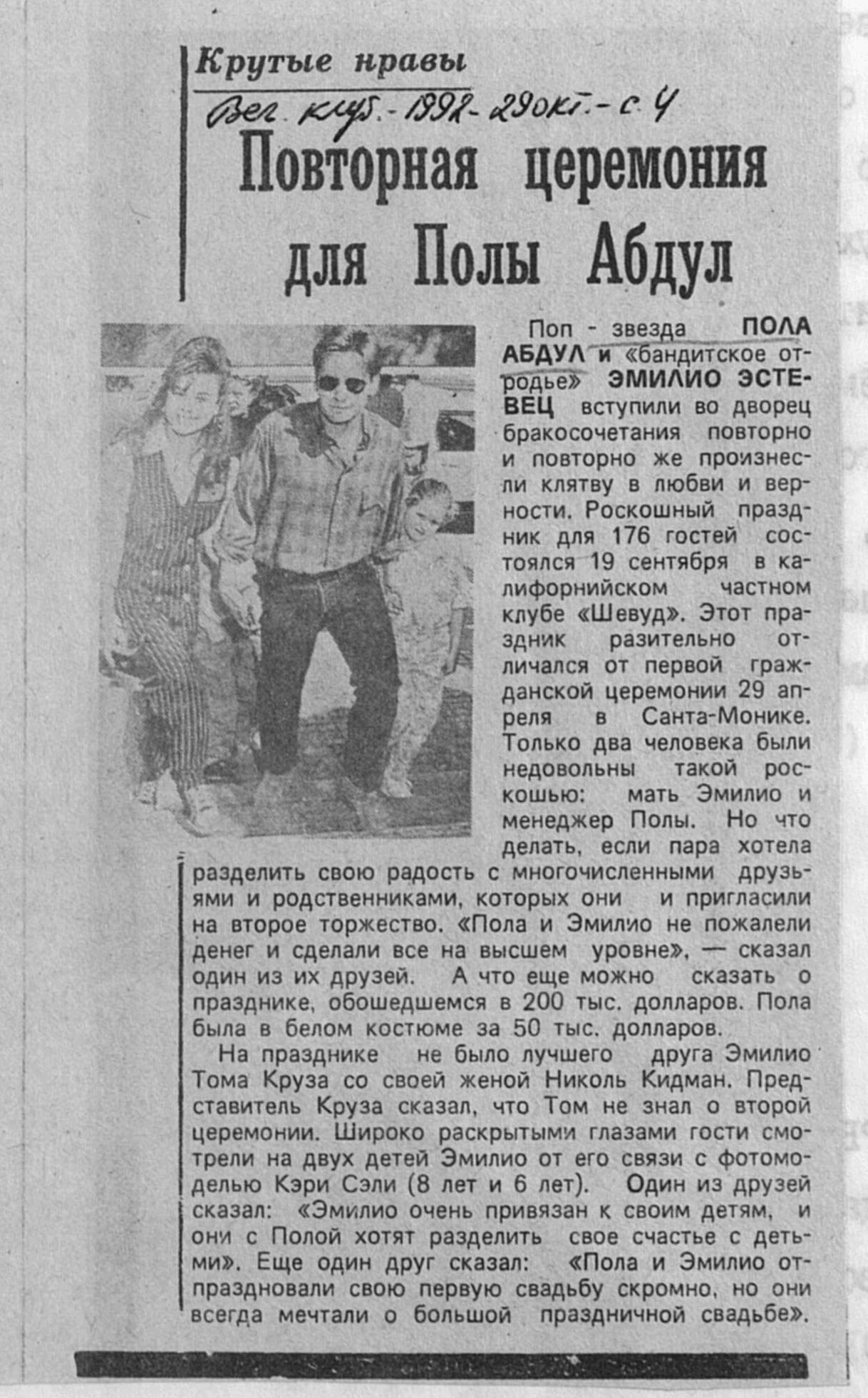 Крутые нравы

Веч. клуб. - 1992 - 29 окт. - с. 4

Повторная церемония для Полы Абдул

Поп - звезда ПОЛА АБДУЛ и «бандитское отродье» ЭМИЛИО ЭСТЕВЕЦ вступили во дворец бракосочетания повторно и повторно же произнесли клятву в любви и верности. Роскошный праздник для 176 гостей состоялся 19 сентября в калифорнийском частном клубе «Шевуд». Этот праздник разительно отличался от первой гражданской церемонии 29 апреля в Санта-Монике. Только два человека были недовольны такой роскошью: мать Эмилио и менеджер Полы. Но что делать, если пара хотела разделить свою радость с многочисленными друзьями и родственниками, которых они и пригласили на второе торжество. «Пола и Эмилио не пожалели денег и сделали все на высшем уровне», — сказал один из их друзей. А что еще можно сказать о празднике, обошедшемся в 200 тыс. долларов. Пола была в белом костюме за 50 тыс. долларов.

На празднике не было лучшего друга Эмилио Тома Круза со своей женой Николь Кидман. Представитель Круза сказал, что Том не знал о второй церемонии. Широко раскрытыми глазами гости смотрели на двух детей Эмилио от его связи с фотомоделью Кэри Сэли (8 лет и 6 лет). Один из друзей сказал: «Эмилио очень привязан к своим детям, и они с Полой хотят разделить свое счастье с детьми». Еще один друг сказал: «Пола и Эмилио отпраздновали свою первую свадьбу скромно, но они всегда мечтали о большой праздничной свадьбе».